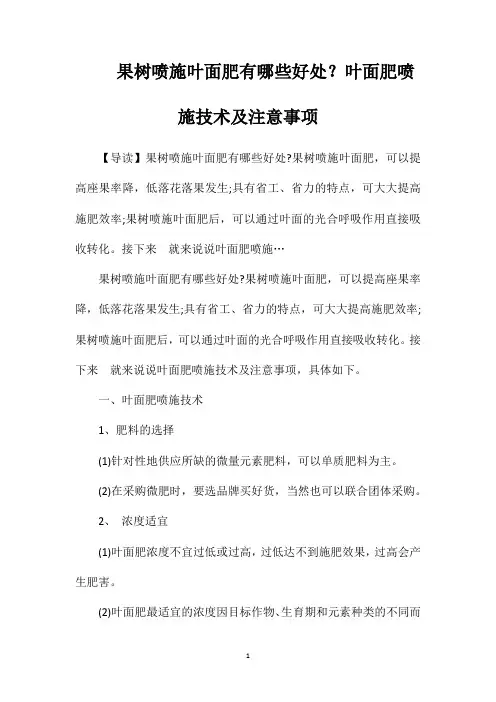 果树喷施叶面肥有哪些好处？叶面肥喷施技术及注意事项

【导读】果树喷施叶面肥有哪些好处?果树喷施叶面肥，可以提高座果率降，低落花落果发生;具有省工、省力的特点，可大大提高施肥效率;果树喷施叶面肥后，可以通过叶面的光合呼吸作用直接吸收转化。接下来　就来说说叶面肥喷施…

果树喷施叶面肥有哪些好处?果树喷施叶面肥，可以提高座果率降，低落花落果发生;具有省工、省力的特点，可大大提高施肥效率;果树喷施叶面肥后，可以通过叶面的光合呼吸作用直接吸收转化。接下来　就来说说叶面肥喷施技术及注意事项，具体如下。

一、叶面肥喷施技术

1、肥料的选择

(1)针对性地供应所缺的微量元素肥料，可以单质肥料为主。

(2)在采购微肥时，要选品牌买好货，当然也可以联合团体采购。

2、　浓度适宜

(1)叶面肥浓度不宜过低或过高，过低达不到施肥效果，过高会产生肥害。

(2)叶面肥最适宜的浓度因目标作物、生育期和元素种类的不同而

1